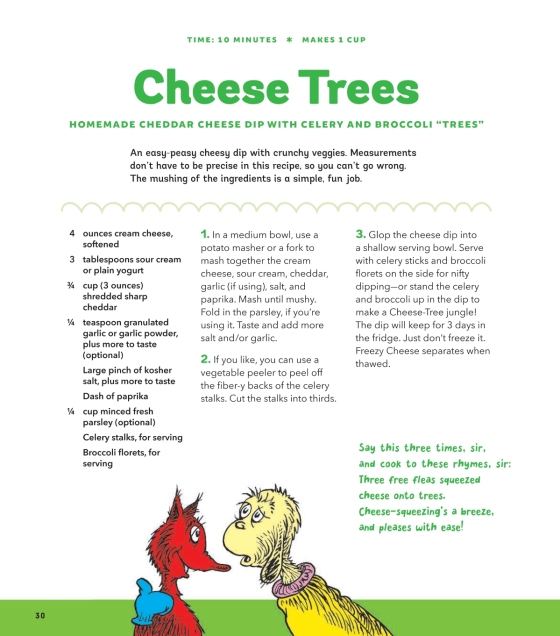 TIME: 10 MINUTES * MAKES 1 CUP

Cheese Trees

HOMEMADE CHEDDAR CHEESE DIP WITH CELERY AND BROCCOLI "TREES"

An easy-peasy cheesy dip with crunchy veggies. Measurements don't have to be precise in this recipe, so you can't go wrong. The mushing of the ingredients is a simple, fun job.

4 ounces cream cheese, softened
3 tablespoons sour cream or plain yogurt
¾ cup (3 ounces) shredded sharp cheddar
¼ teaspoon granulated garlic or garlic powder, plus more to taste (optional)
Large pinch of kosher salt, plus more to taste
Dash of paprika
¼ cup minced fresh parsley (optional)
Celery stalks, for serving
Broccoli florets, for serving

1. In a medium bowl, use a potato masher or a fork to mash together the cream cheese, sour cream, cheddar, garlic (if using), salt, and paprika. Mash until mushy. Fold in the parsley, if you're using it. Taste and add more salt and/or garlic.

2. If you like, you can use a vegetable peeler to peel off the fiber-y backs of the celery stalks. Cut the stalks into thirds.

3. Glop the cheese dip into a shallow serving bowl. Serve with celery sticks and broccoli florets on the side for nifty dipping—or stand the celery and broccoli up in the dip to make a Cheese-Tree jungle! The dip will keep for 3 days in the fridge. Just don't freeze it. Freezy Cheese separates when thawed.

Say this three times, sir, and cook to these rhymes, sir: Three free fleas squeezed cheese onto trees. Cheese-squeezing's a breeze, and pleases with ease!

30